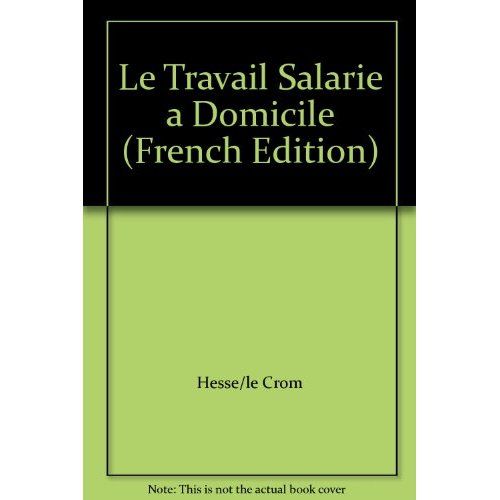 Le Travail Salarie a Domicile (French Edition)

Hesse/le Crom

Note: This is not the actual book cover